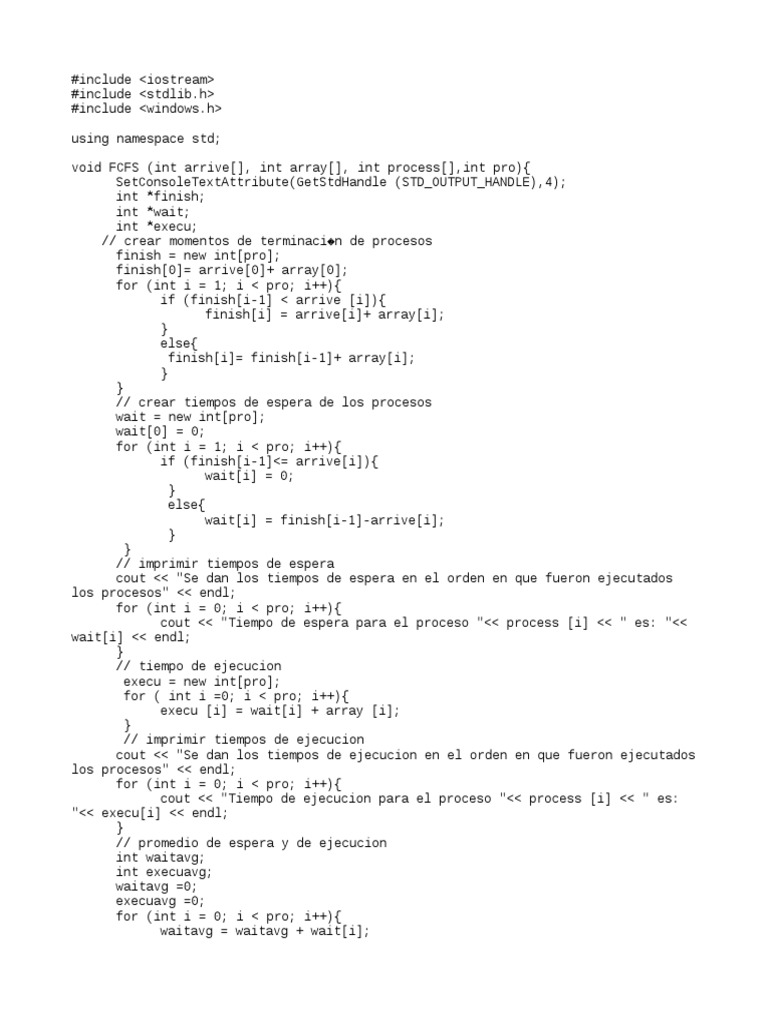 #include <iostream>
#include <stdlib.h>
#include <windows.h>

using namespace std;

void FCFS (int arrive[], int array[], int process[],int pro){
      SetConsoleTextAttribute(GetStdHandle (STD_OUTPUT_HANDLE),4);
      int *finish;
      int *wait;
      int *execu;
    // crear momentos de terminaci◆n de procesos
      finish = new int[pro];
      finish[0]= arrive[0]+ array[0];
      for (int i = 1; i < pro; i++){
            if (finish[i-1] < arrive [i]){
                  finish[i] = arrive[i]+ array[i];
            }
            else{
             finish[i]= finish[i-1]+ array[i];
            }
      }
      // crear tiempos de espera de los procesos
      wait = new int[pro];
      wait[0] = 0;
      for (int i = 1; i < pro; i++){
            if (finish[i-1]<= arrive[i]){
                  wait[i] = 0;
             }
             else{
                  wait[i] = finish[i-1]-arrive[i];
             }
       }
      // imprimir tiempos de espera
      cout << "Se dan los tiempos de espera en el orden en que fueron ejecutados los procesos" << endl;
      for (int i = 0; i < pro; i++){
            cout << "Tiempo de espera para el proceso "<< process [i] << " es: "<< wait[i] << endl;
      }
      // tiempo de ejecucion
       execu = new int[pro];
       for ( int i =0; i < pro; i++){
            execu [i] = wait[i] + array [i];
       }
       // imprimir tiempos de ejecucion
      cout << "Se dan los tiempos de ejecucion en el orden en que fueron ejecutados los procesos" << endl;
      for (int i = 0; i < pro; i++){
            cout << "Tiempo de ejecucion para el proceso "<< process [i] << " es: "<< execu[i] << endl;
      }
      // promedio de espera y de ejecucion
      int waitavg;
      int execuavg;
      waitavg =0;
      execuavg =0;
      for (int i = 0; i < pro; i++){
            waitavg = waitavg + wait[i];